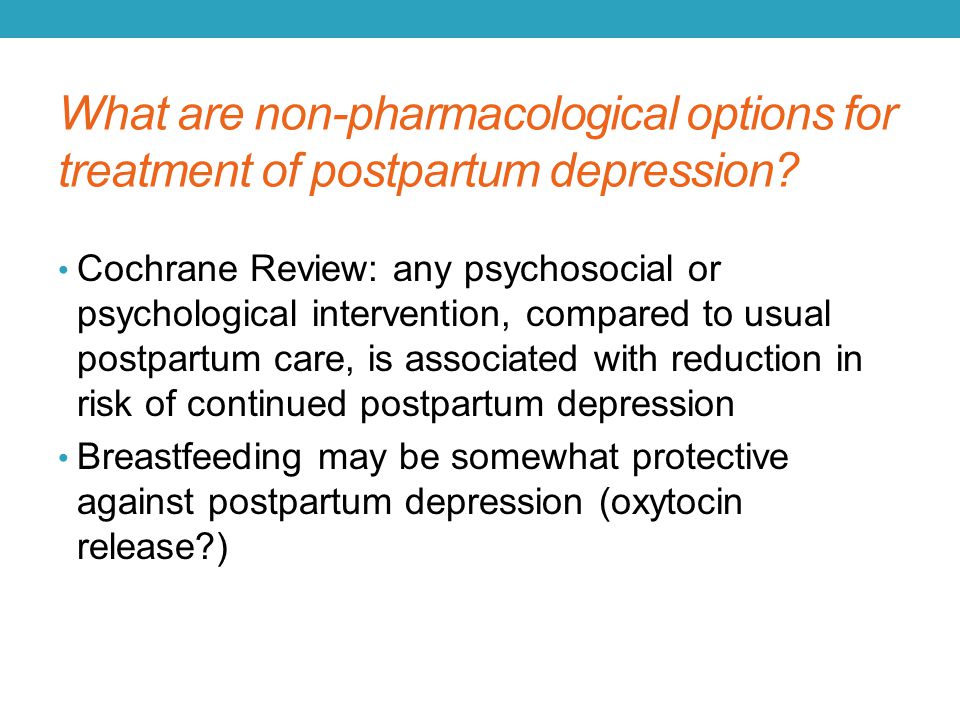 What are non-pharmacological options for treatment of postpartum depression?

• Cochrane Review: any psychosocial or psychological intervention, compared to usual postpartum care, is associated with reduction in risk of continued postpartum depression

• Breastfeeding may be somewhat protective against postpartum depression (oxytocin release?)